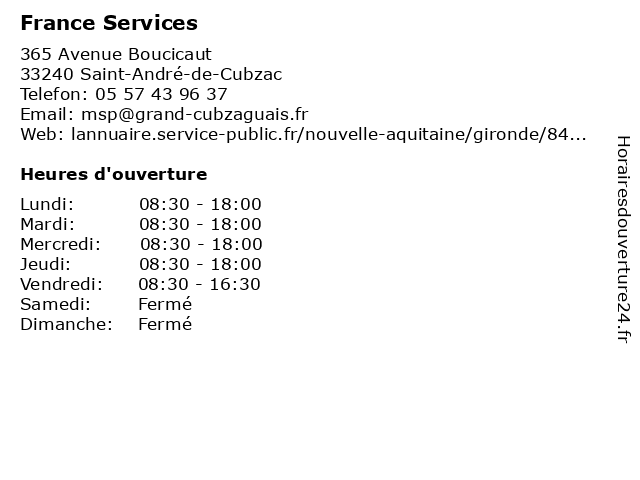 France Services

365 Avenue Boucicaut
33240 Saint-André-de-Cubzac
Telefon: 05 57 43 96 37
Email: msp@grand-cubzaguais.fr
Web: lannuaire.service-public.fr/nouvelle-aquitaine/gironde/84...

Heures d'ouverture

| | |
|---|---|
| Lundi: | 08:30 - 18:00 |
| Mardi: | 08:30 - 18:00 |
| Mercredi: | 08:30 - 18:00 |
| Jeudi: | 08:30 - 18:00 |
| Vendredi: | 08:30 - 16:30 |
| Samedi: | Fermé |
| Dimanche: | Fermé |

Horairesdouverture24.fr